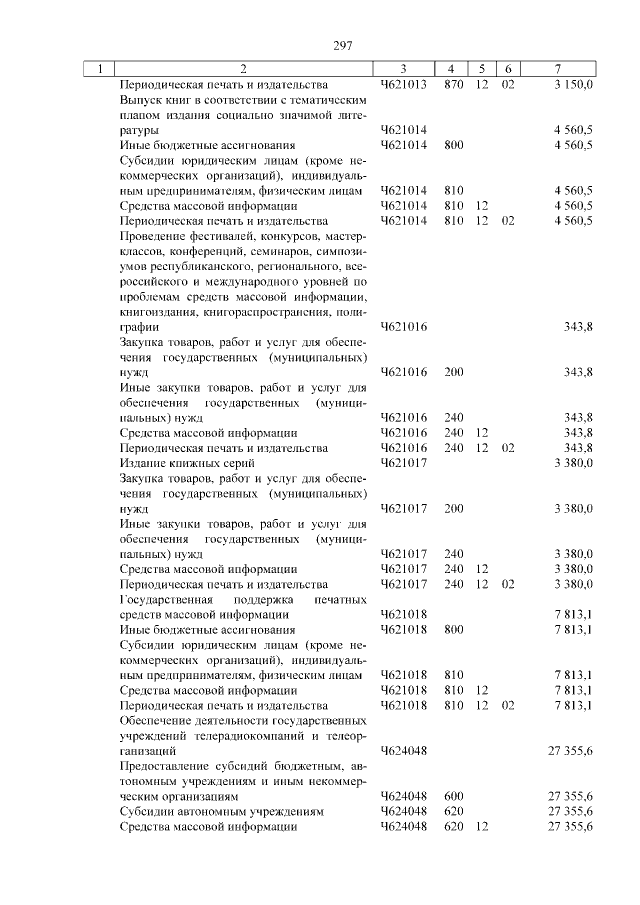 297

| 1 | 2 | 3 | 4 | 5 | 6 | 7 |
|---|---|---|---|---|---|---|
| | Периодическая печать и издательства | Ч621013 | 870 | 12 | 02 | 3 150,0 |
| | Выпуск книг в соответствии с тематическим планом издания социально значимой литературы | Ч621014 | | | | 4 560,5 |
| | Иные бюджетные ассигнования | Ч621014 | 800 | | | 4 560,5 |
| | Субсидии юридическим лицам (кроме некоммерческих организаций), индивидуальным предпринимателям, физическим лицам | Ч621014 | 810 | | | 4 560,5 |
| | Средства массовой информации | Ч621014 | 810 | 12 | | 4 560,5 |
| | Периодическая печать и издательства | Ч621014 | 810 | 12 | 02 | 4 560,5 |
| | Проведение фестивалей, конкурсов, мастер-классов, конференций, семинаров, симпозиумов республиканского, регионального, всероссийского и международного уровней по проблемам средств массовой информации, книгоиздания, книгораспространения, полиграфии | Ч621016 | | | | 343,8 |
| | Закупка товаров, работ и услуг для обеспечения государственных (муниципальных) нужд | Ч621016 | 200 | | | 343,8 |
| | Иные закупки товаров, работ и услуг для обеспечения государственных (муниципальных) нужд | Ч621016 | 240 | | | 343,8 |
| | Средства массовой информации | Ч621016 | 240 | 12 | | 343,8 |
| | Периодическая печать и издательства | Ч621016 | 240 | 12 | 02 | 343,8 |
| | Издание книжных серий | Ч621017 | | | | 3 380,0 |
| | Закупка товаров, работ и услуг для обеспечения государственных (муниципальных) нужд | Ч621017 | 200 | | | 3 380,0 |
| | Иные закупки товаров, работ и услуг для обеспечения государственных (муниципальных) нужд | Ч621017 | 240 | | | 3 380,0 |
| | Средства массовой информации | Ч621017 | 240 | 12 | | 3 380,0 |
| | Периодическая печать и издательства | Ч621017 | 240 | 12 | 02 | 3 380,0 |
| | Государственная поддержка печатных средств массовой информации | Ч621018 | | | | 7 813,1 |
| | Иные бюджетные ассигнования | Ч621018 | 800 | | | 7 813,1 |
| | Субсидии юридическим лицам (кроме некоммерческих организаций), индивидуальным предпринимателям, физическим лицам | Ч621018 | 810 | | | 7 813,1 |
| | Средства массовой информации | Ч621018 | 810 | 12 | | 7 813,1 |
| | Периодическая печать и издательства | Ч621018 | 810 | 12 | 02 | 7 813,1 |
| | Обеспечение деятельности государственных учреждений телерадиокомпаний и телеорганизаций | Ч624048 | | | | 27 355,6 |
| | Предоставление субсидий бюджетным, автономным учреждениям и иным некоммерческим организациям | Ч624048 | 600 | | | 27 355,6 |
| | Субсидии автономным учреждениям | Ч624048 | 620 | | | 27 355,6 |
| | Средства массовой информации | Ч624048 | 620 | 12 | | 27 355,6 |